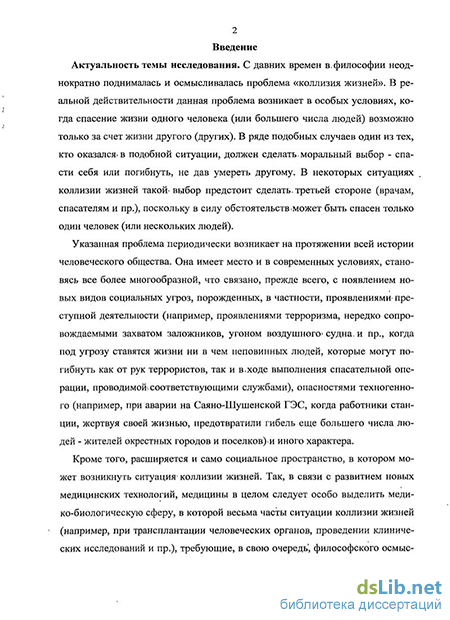 2

Введение

Актуальность темы исследования. С давних времен в философии неоднократно поднималась и осмысливалась проблема «коллизия жизней». В реальной действительности данная проблема возникает в особых условиях, когда спасение жизни одного человека (или большего числа людей) возможно только за счет жизни другого (других). В ряде подобных случаев один из тех, кто оказался в подобной ситуации, должен сделать моральный выбор - спасти себя или погибнуть, не дав умереть другому. В некоторых ситуациях коллизии жизней такой выбор предстоит сделать третьей стороне (врачам, спасателям и пр.), поскольку в силу обстоятельств может быть спасен только один человек (или нескольких людей).

Указанная проблема периодически возникает на протяжении всей истории человеческого общества. Она имеет место и в современных условиях, становясь все более многообразной, что связано, прежде всего, с появлением новых видов социальных угроз, порожденных, в частности, проявлениями преступной деятельности (например, проявлениями терроризма, нередко сопровождаемыми захватом заложников, угоном воздушного судна и пр., когда под угрозу ставятся жизни ни в чем неповинных людей, которые могут погибнуть как от рук террористов, так и в ходе выполнения спасательной операции, проводимой соответствующими службами), опасностями техногенного (например, при аварии на Саяно-Шушенской ГЭС, когда работники станции, жертвуя своей жизнью, предотвратили гибель еще большего числа людей - жителей окрестных городов и поселков) и иного характера.

Кроме того, расширяется и само социальное пространство, в котором может возникнуть ситуация коллизии жизней. Так, в связи с развитием новых медицинских технологий, медицины в целом следует особо выделить медико-биологическую сферу, в которой весьма часты ситуации коллизии жизней (например, при трансплантации человеческих органов, проведении клинических исследований и пр.), требующие, в свою очередь, философского осмыс-

dsLib.net
библиотека диссертаций